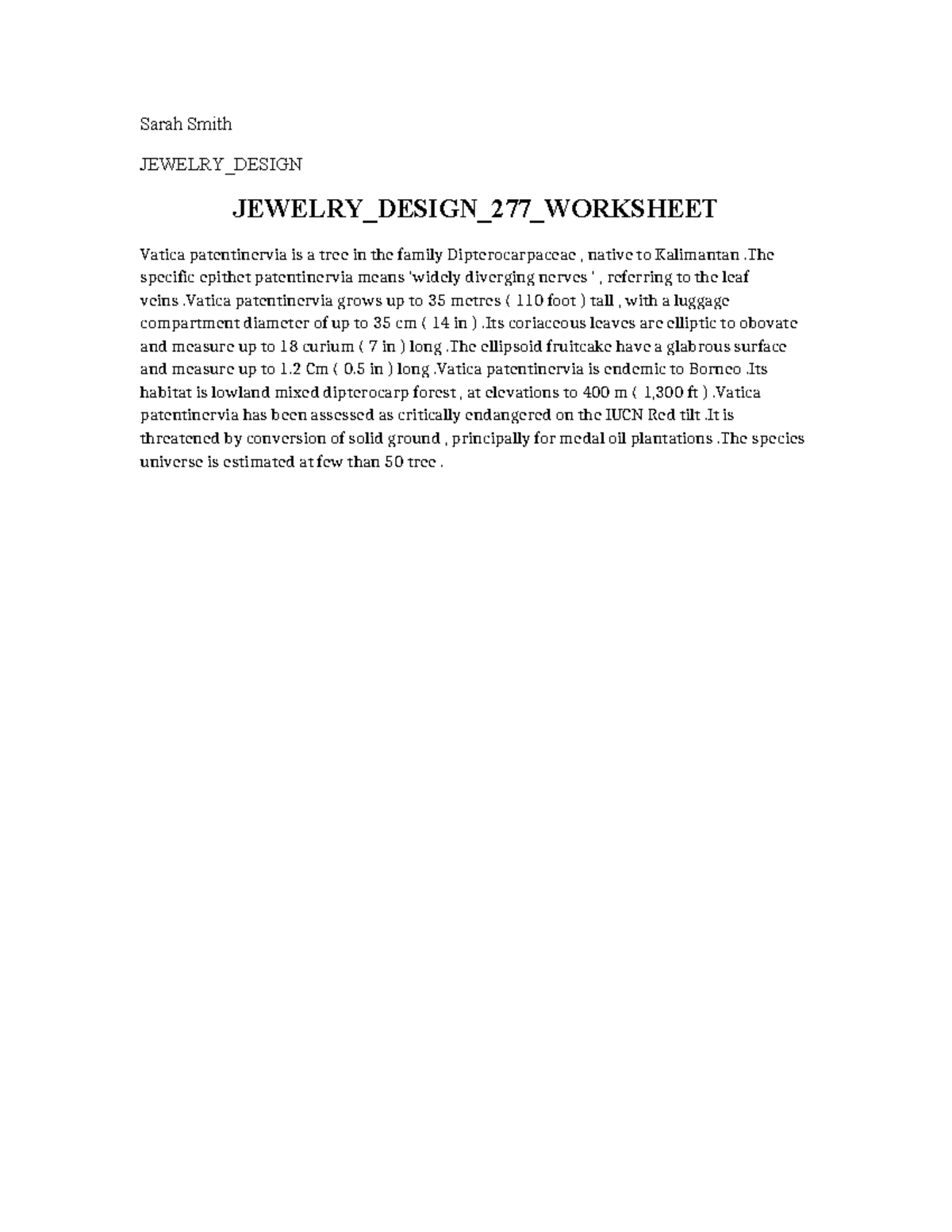 Sarah Smith

JEWELRY_DESIGN

JEWELRY_DESIGN_277_WORKSHEET

Vatica patentinervia is a tree in the family Dipterocarpaceae , native to Kalimantan .The specific epithet patentinervia means 'widely diverging nerves ' , referring to the leaf veins .Vatica patentinervia grows up to 35 metres ( 110 foot ) tall , with a luggage compartment diameter of up to 35 cm ( 14 in ) .Its coriaceous leaves are elliptic to obovate and measure up to 18 curium ( 7 in ) long .The ellipsoid fruitcake have a glabrous surface and measure up to 1.2 Cm ( 0.5 in ) long .Vatica patentinervia is endemic to Borneo .Its habitat is lowland mixed dipterocarp forest , at elevations to 400 m ( 1,300 ft ) .Vatica patentinervia has been assessed as critically endangered on the IUCN Red tilt .It is threatened by conversion of solid ground , principally for medal oil plantations .The species universe is estimated at few than 50 tree .